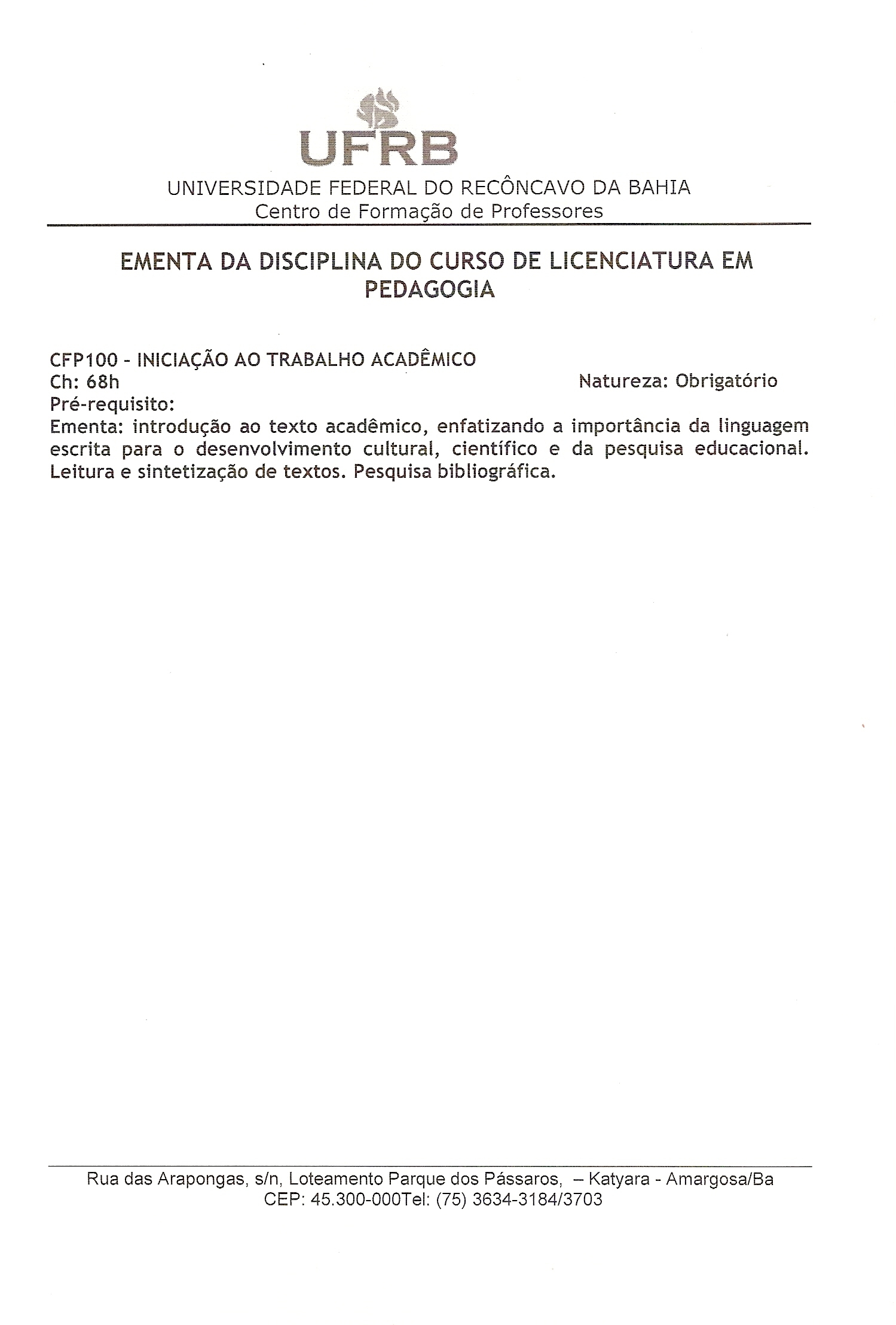 UFRB
UNIVERSIDADE FEDERAL DO RECÔNCAVO DA BAHIA
Centro de Formação de Professores

EMENTA DA DISCIPLINA DO CURSO DE LICENCIATURA EM PEDAGOGIA

CFP100 - INICIAÇÃO AO TRABALHO ACADÊMICO
Ch: 68h
Natureza: Obrigatório
Pré-requisito:
Ementa: introdução ao texto acadêmico, enfatizando a importância da linguagem escrita para o desenvolvimento cultural, científico e da pesquisa educacional. Leitura e sintetização de textos. Pesquisa bibliográfica.

Rua das Arapongas, s/n, Loteamento Parque dos Pássaros, – Katyara - Amargosa/Ba
CEP: 45.300-000Tel: (75) 3634-3184/3703